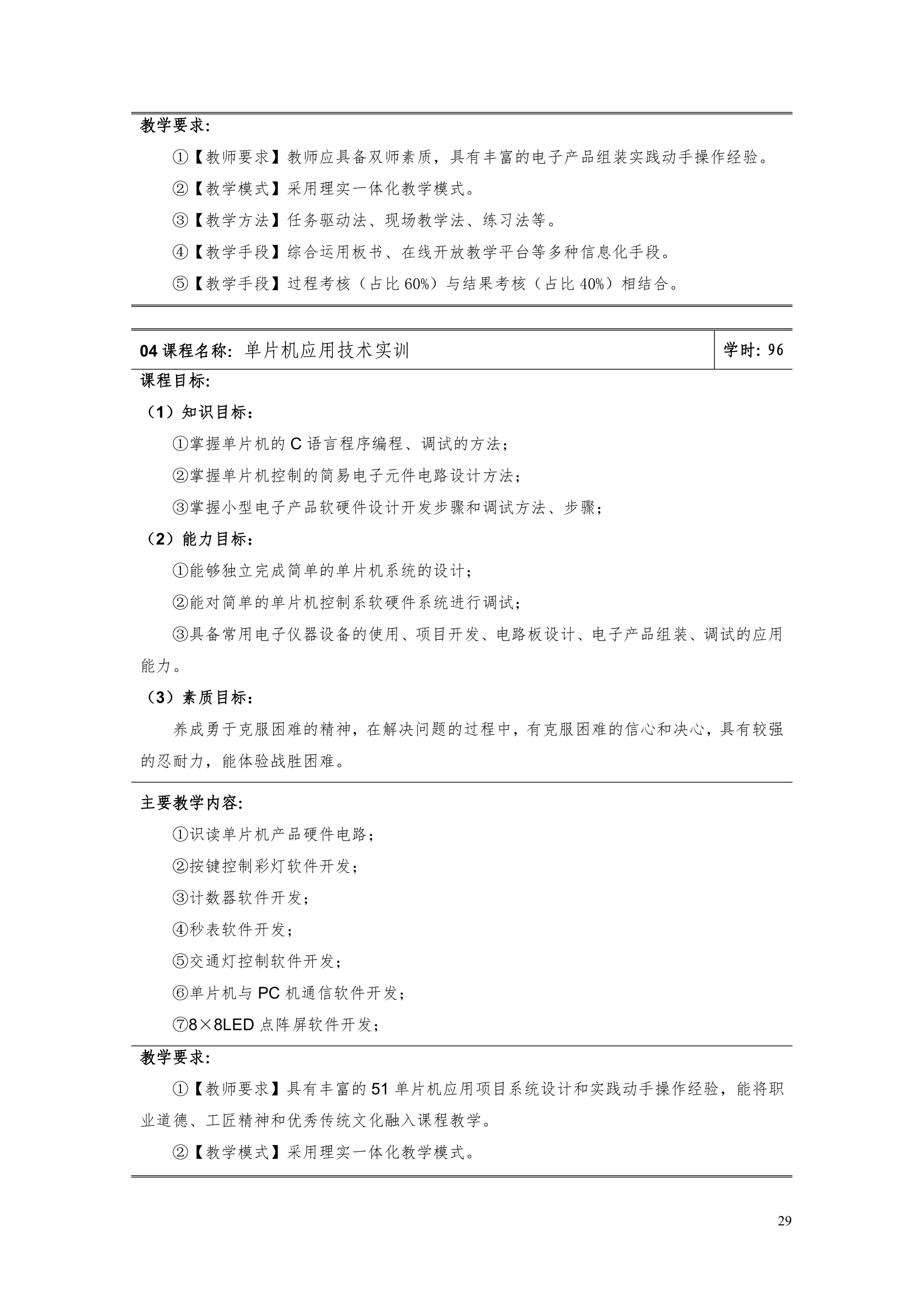 教学要求:

①【教师要求】教师应具备双师素质，具有丰富的电子产品组装实践动手操作经验。

②【教学模式】采用理实一体化教学模式。

③【教学方法】任务驱动法、现场教学法、练习法等。

④【教学手段】综合运用板书、在线开放教学平台等多种信息化手段。

⑤【教学手段】过程考核（占比 60%）与结果考核（占比 40%）相结合。

| 04 课程名称: 单片机应用技术实训 | 学时: 96 |
|---|---|

课程目标:

（1）知识目标：

①掌握单片机的 C 语言程序编程、调试的方法；

②掌握单片机控制的简易电子元件电路设计方法；

③掌握小型电子产品软硬件设计开发步骤和调试方法、步骤；

（2）能力目标：

①能够独立完成简单的单片机系统的设计；

②能对简单的单片机控制系软硬件系统进行调试；

③具备常用电子仪器设备的使用、项目开发、电路板设计、电子产品组装、调试的应用能力。

（3）素质目标：

养成勇于克服困难的精神，在解决问题的过程中，有克服困难的信心和决心，具有较强的忍耐力，能体验战胜困难。

主要教学内容:

①识读单片机产品硬件电路；

②按键控制彩灯软件开发；

③计数器软件开发；

④秒表软件开发；

⑤交通灯控制软件开发；

⑥单片机与 PC 机通信软件开发；

⑦8×8LED 点阵屏软件开发；

教学要求:

①【教师要求】具有丰富的 51 单片机应用项目系统设计和实践动手操作经验，能将职业道德、工匠精神和优秀传统文化融入课程教学。

②【教学模式】采用理实一体化教学模式。

29